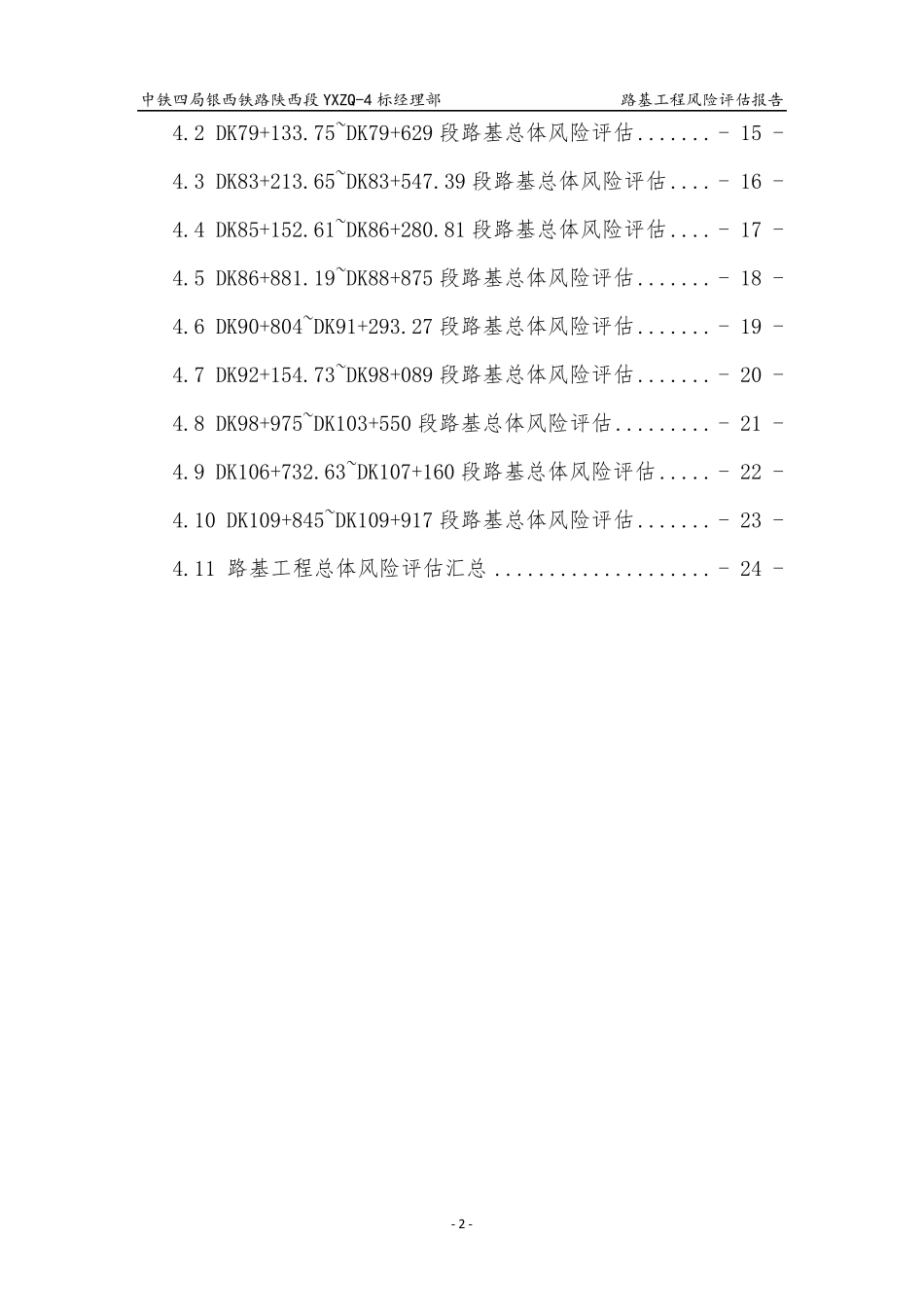 中铁四局银西铁路陕西段YXZQ-4标经理部 路基工程风险评估报告

4.2 DK79+133.75~DK79+629段路基总体风险评估 - 15 -

4.3 DK83+213.65~DK83+547.39段路基总体风险评估 - 16 -

4.4 DK85+152.61~DK86+280.81段路基总体风险评估 - 17 -

4.5 DK86+881.19~DK88+875段路基总体风险评估 - 18 -

4.6 DK90+804~DK91+293.27段路基总体风险评估 - 19 -

4.7 DK92+154.73~DK98+089段路基总体风险评估 - 20 -

4.8 DK98+975~DK103+550段路基总体风险评估 - 21 -

4.9 DK106+732.63~DK107+160段路基总体风险评估 - 22 -

4.10 DK109+845~DK109+917段路基总体风险评估 - 23 -

4.11 路基工程总体风险评估汇总 - 24 -

- 2 -